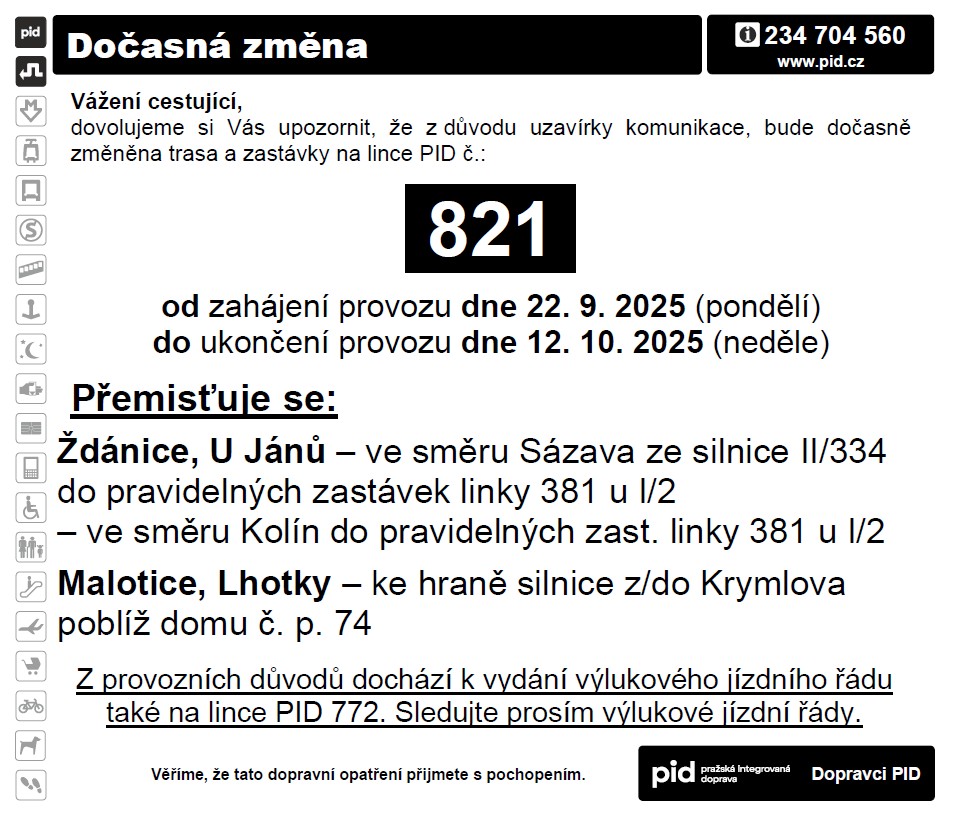 pid

Dočasná změna

234 704 560
www.pid.cz

Vážení cestující,
dovolujeme si Vás upozornit, že z důvodu uzavírky komunikace, bude dočasně změněna trasa a zastávky na lince PID č.:

821

od zahájení provozu dne 22. 9. 2025 (pondělí)
do ukončení provozu dne 12. 10. 2025 (neděle)

Přemisťuje se:

Ždánice, U Jánů – ve směru Sázava ze silnice II/334 do pravidelných zastávek linky 381 u I/2
– ve směru Kolín do pravidelných zast. linky 381 u I/2

Malotice, Lhotky – ke hraně silnice z/do Krymlova poblíž domu č. p. 74

Z provozních důvodů dochází k vydání výlukového jízdního řádu také na lince PID 772. Sledujte prosím výlukové jízdní řády.

Věříme, že tato dopravní opatření přijmete s pochopením.

pid pražská integrovaná doprava Dopravci PID